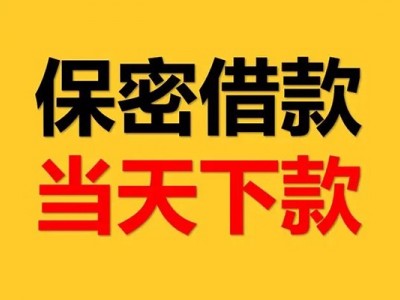 保密借款
当天下款